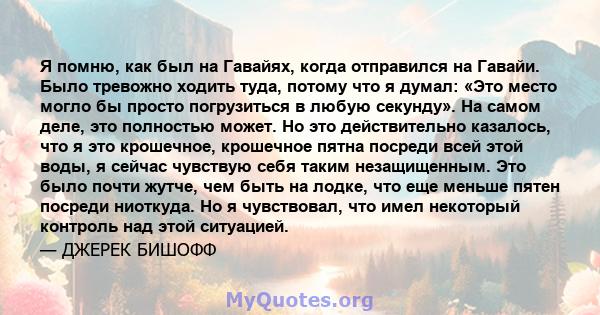 Я помню, как был на Гавайях, когда отправился на Гавайи. Было тревожно ходить туда, потому что я думал: «Это место могло бы просто погрузиться в любую секунду». На самом деле, это полностью может. Но это действительно казалось, что я это крошечное, крошечное пятна посреди всей этой воды, я сейчас чувствую себя таким незащищенным. Это было почти жутче, чем быть на лодке, что еще меньше пятен посреди ниоткуда. Но я чувствовал, что имел некоторый контроль над этой ситуацией.

— ДЖЕРЕК БИШОФФ

MyQuotes.org